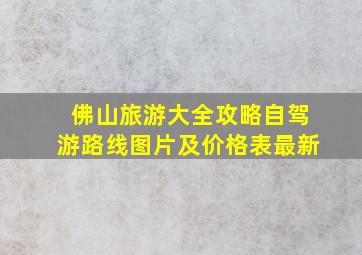 佛山旅游大全攻略自驾游路线图片及价格表最新